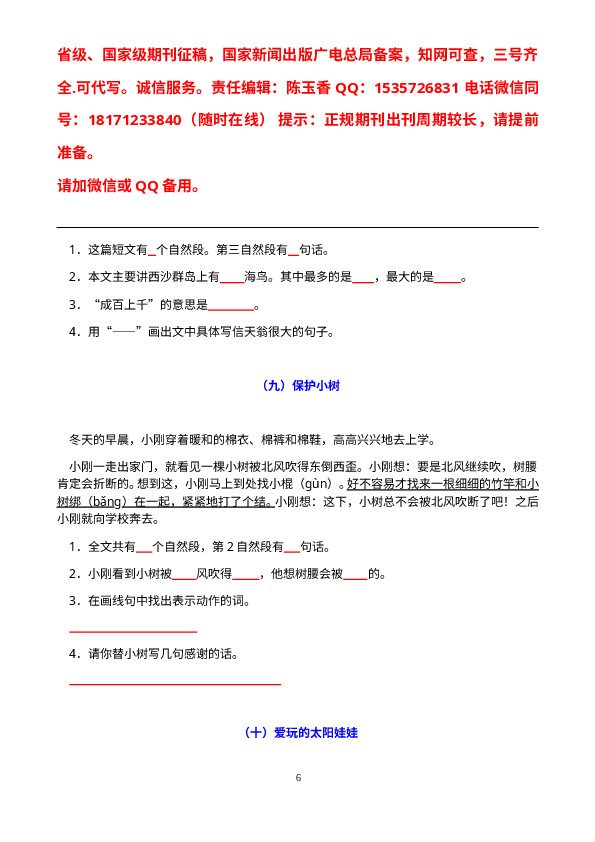 省级、国家级期刊征稿，国家新闻出版广电总局备案，知网可查，三号齐全.可代写。诚信服务。责任编辑：陈玉香 QQ：1535726831 电话微信同号：18171233840（随时在线） 提示：正规期刊出刊周期较长，请提前准备。
请加微信或QQ备用。

1．这篇短文有____个自然段。第三自然段有____句话。

2．本文主要讲西沙群岛上有____海鸟。其中最多的是____，最大的是____。

3．“成百上千”的意思是____。

4．用“——”画出文中具体写信天翁很大的句子。

（九）保护小树

冬天的早晨，小刚穿着暖和的棉衣、棉裤和棉鞋，高高兴兴地去上学。

小刚一走出家门，就看见一棵小树被北风吹得东倒西歪。小刚想：要是北风继续吹，树腰肯定会折断的。想到这，小刚马上到处找小棍（gùn）。好不容易才找来一根细细的竹竿和小树绑（bǎng）在一起，紧紧地打了个结。小刚想：这下，小树总不会被北风吹断了吧！之后小刚就向学校奔去。

1．全文共有____个自然段，第2自然段有____句话。

2．小刚看到小树被____风吹得____，他想树腰会被____的。

3．在画线句中找出表示动作的词。

____

4．请你替小树写几句感谢的话。

____

（十）爱玩的太阳娃娃

6